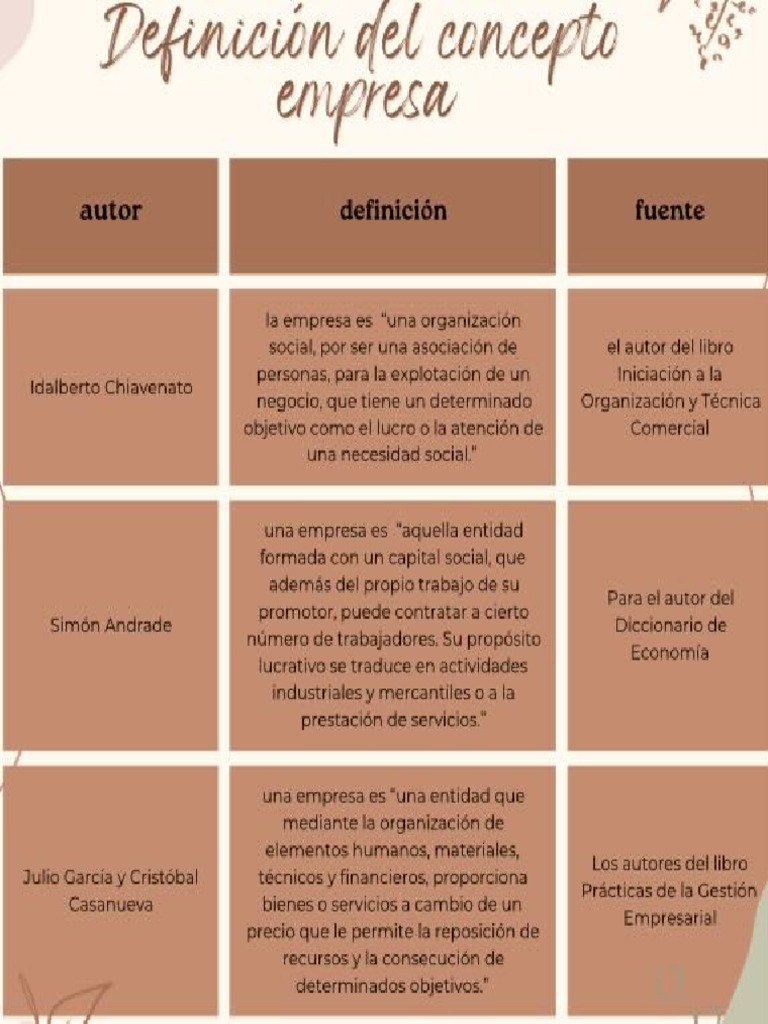 Definición del concepto empresa

| autor | definición | fuente |
|---|---|---|
| Idalberto Chiavenato | la empresa es "una organización social, por ser una asociación de personas, para la explotación de un negocio, que tiene un determinado objetivo como el lucro o la atención de una necesidad social." | el autor del libro Iniciación a la Organización y Técnica Comercial |
| Simón Andrade | una empresa es "aquella entidad formada con un capital social, que además del propio trabajo de su promotor, puede contratar a cierto número de trabajadores. Su propósito lucrativo se traduce en actividades industriales y mercantiles o a la prestación de servicios." | Para el autor del Diccionario de Economía |
| Julio Garcia y Cristóbal Casanueva | una empresa es "una entidad que mediante la organización de elementos humanos, materiales, técnicos y financieros, proporciona bienes o servicios a cambio de un precio que le permite la reposición de recursos y la consecución de determinados objetivos." | Los autores del libro Prácticas de la Gestión Empresarial |